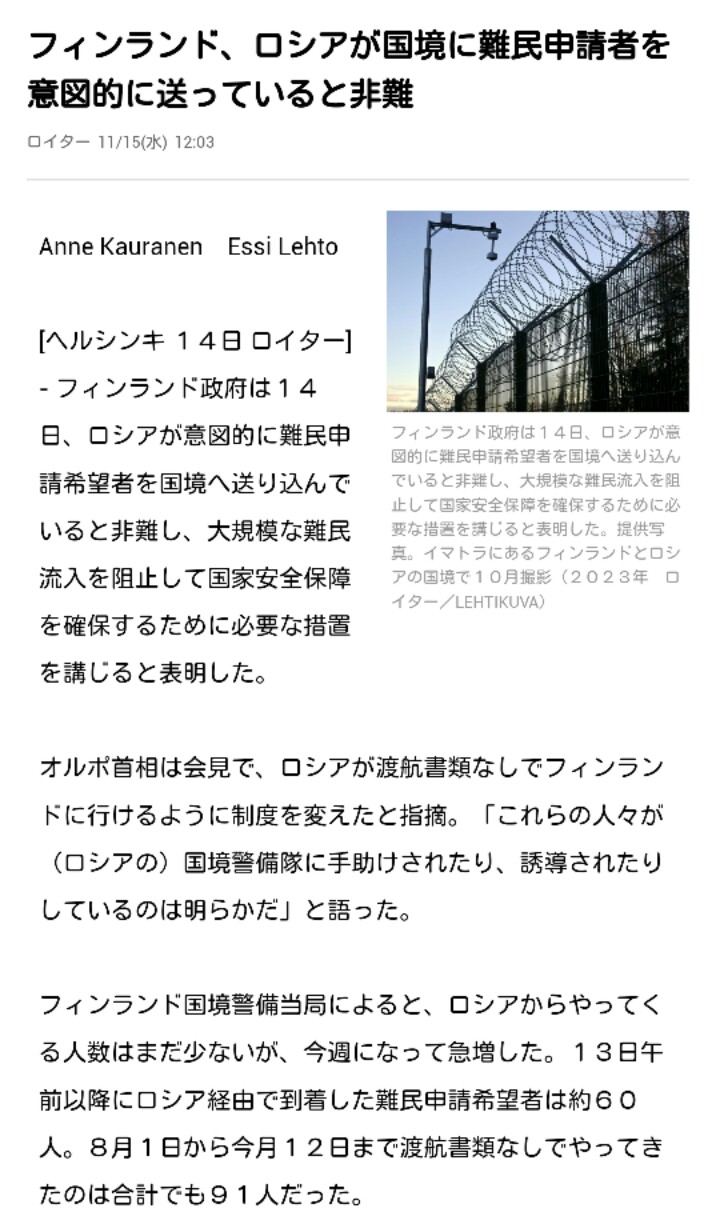 フィンランド、ロシアが国境に難民申請者を意図的に送っていると非難

ロイター 11/15(水) 12:03

Anne Kauranen　Essi Lehto

[ヘルシンキ １４日 ロイター] - フィンランド政府は１４日、ロシアが意図的に難民申請希望者を国境へ送り込んでいると非難し、大規模な難民流入を阻止して国家安全保障を確保するために必要な措置を講じると表明した。

フィンランド政府は１４日、ロシアが意図的に難民申請希望者を国境へ送り込んでいると非難し、大規模な難民流入を阻止して国家安全保障を確保するために必要な措置を講じると表明した。提供写真。イマトラにあるフィンランドとロシアの国境で１０月撮影（２０２３年　ロイター／LEHTIKUVA）

オルポ首相は会見で、ロシアが渡航書類なしでフィンランドに行けるように制度を変えたと指摘。「これらの人々が（ロシアの）国境警備隊に手助けされたり、誘導されたりしているのは明らかだ」と語った。

フィンランド国境警備当局によると、ロシアからやってくる人数はまだ少ないが、今週になって急増した。１３日午前以降にロシア経由で到着した難民申請希望者は約６０人。８月１日から今月１２日まで渡航書類なしでやってきたのは合計でも９１人だった。